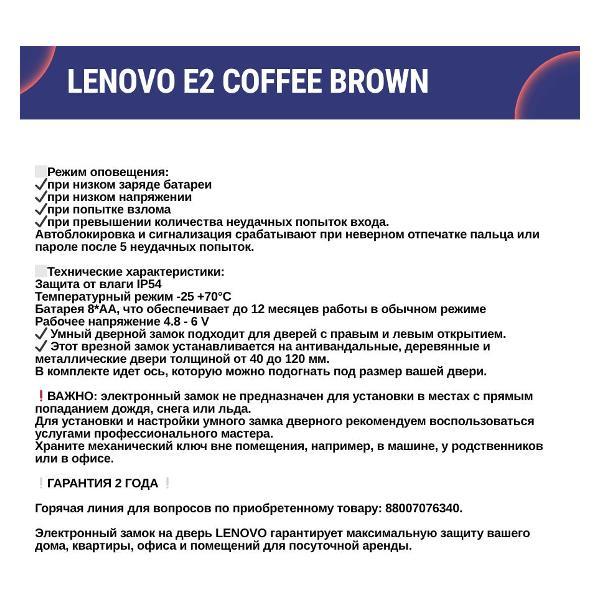 LENOVO E2 COFFEE BROWN

Режим оповещения:
✓при низком заряде батареи
✓при низком напряжении
✓при попытке взлома
✓при превышении количества неудачных попыток входа.
Автоблокировка и сигнализация срабатывают при неверном отпечатке пальца или пароле после 5 неудачных попыток.

Технические характеристики:
Защита от влаги IP54
Температурный режим -25 +70°C
Батарея 8*АА, что обеспечивает до 12 месяцев работы в обычном режиме
Рабочее напряжение 4.8 - 6 V
✓ Умный дверной замок подходит для дверей с правым и левым открытием.
✓ Этот врезной замок устанавливается на антивандальные, деревянные и металлические двери толщиной от 40 до 120 мм.
В комплекте идет ось, которую можно подогнать под размер вашей двери.

❗ВАЖНО: электронный замок не предназначен для установки в местах с прямым попаданием дождя, снега или льда.
Для установки и настройки умного замка дверного рекомендуем воспользоваться услугами профессионального мастера.
Храните механический ключ вне помещения, например, в машине, у родственников или в офисе.

❕ГАРАНТИЯ 2 ГОДА ❕

Горячая линия для вопросов по приобретенному товару: 88007076340.

Электронный замок на дверь LENOVO гарантирует максимальную защиту вашего дома, квартиры, офиса и помещений для посуточной аренды.